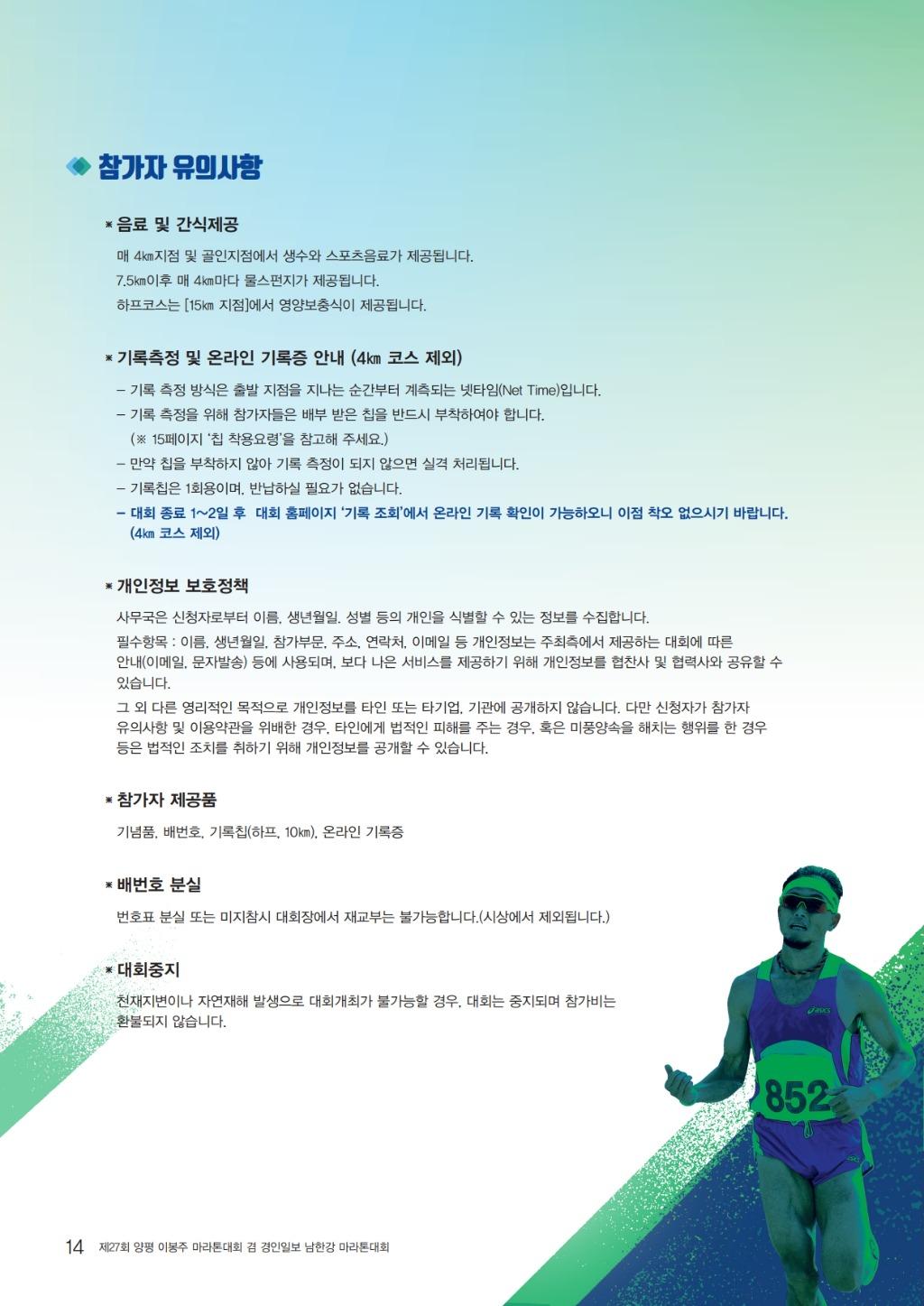 참가자 유의사항

* 음료 및 간식제공

매 4㎞지점 및 골인지점에서 생수와 스포츠음료가 제공됩니다.
7.5㎞이후 매 4㎞마다 물스펀지가 제공됩니다.
하프코스는 [15㎞ 지점]에서 영양보충식이 제공됩니다.

* 기록측정 및 온라인 기록증 안내 (4㎞ 코스 제외)

– 기록 측정 방식은 출발 지점을 지나는 순간부터 계측되는 넷타임(Net Time)입니다.
– 기록 측정을 위해 참가자들은 배부 받은 칩을 반드시 부착하여야 합니다.
(※ 15페이지 '칩 착용요령'을 참고해 주세요.)
– 만약 칩을 부착하지 않아 기록 측정이 되지 않으면 실격 처리됩니다.
– 기록칩은 1회용이며, 반납하실 필요가 없습니다.
– 대회 종료 1~2일 후 대회 홈페이지 '기록 조회'에서 온라인 기록 확인이 가능하오니 이점 착오 없으시기 바랍니다. (4㎞ 코스 제외)

* 개인정보 보호정책

사무국은 신청자로부터 이름, 생년월일, 성별 등의 개인을 식별할 수 있는 정보를 수집합니다.
필수항목 : 이름, 생년월일, 참가부문, 주소, 연락처, 이메일 등 개인정보는 주최측에서 제공하는 대회에 따른 안내(이메일, 문자발송) 등에 사용되며, 보다 나은 서비스를 제공하기 위해 개인정보를 협찬사 및 협력사와 공유할 수 있습니다.
그 외 다른 영리적인 목적으로 개인정보를 타인 또는 타기업, 기관에 공개하지 않습니다. 다만 신청자가 참가자 유의사항 및 이용약관을 위배한 경우, 타인에게 법적인 피해를 주는 경우, 혹은 미풍양속을 해치는 행위를 한 경우 등은 법적인 조치를 취하기 위해 개인정보를 공개할 수 있습니다.

* 참가자 제공품

기념품, 배번호, 기록칩(하프, 10㎞), 온라인 기록증

* 배번호 분실

번호표 분실 또는 미지참시 대회장에서 재교부는 불가능합니다.(시상에서 제외됩니다.)

* 대회중지

천재지변이나 자연재해 발생으로 대회개최가 불가능할 경우, 대회는 중지되며 참가비는 환불되지 않습니다.

852

14 제27회 양평 이봉주 마라톤대회 겸 경인일보 남한강 마라톤대회